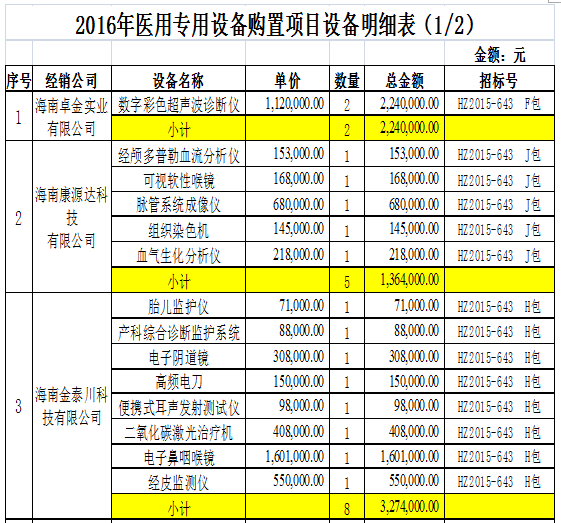 2016年医用专用设备购置项目设备明细表（1/2）

金额：元

| 序号 | 经销公司 | 设备名称 | 单价 | 数量 | 总金额 | 招标号 |
|---|---|---|---|---|---|---|
| 1 | 海南卓金实业有限公司 | 数字彩色超声波诊断仪 | 1,120,000.00 | 2 | 2,240,000.00 | HZ2015-643 F包 |
| | | 小计 | | 2 | 2,240,000.00 | |
| 2 | 海南康源达科技有限公司 | 经颅多普勒血流分析仪 | 153,000.00 | 1 | 153,000.00 | HZ2015-643 J包 |
| | | 可视软性喉镜 | 168,000.00 | 1 | 168,000.00 | HZ2015-643 J包 |
| | | 脉管系统成像仪 | 680,000.00 | 1 | 680,000.00 | HZ2015-643 J包 |
| | | 组织染色机 | 145,000.00 | 1 | 145,000.00 | HZ2015-643 J包 |
| | | 血气生化分析仪 | 218,000.00 | 1 | 218,000.00 | HZ2015-643 J包 |
| | | 小计 | | 5 | 1,364,000.00 | |
| 3 | 海南金泰川科技有限公司 | 胎儿监护仪 | 71,000.00 | 1 | 71,000.00 | HZ2015-643 H包 |
| | | 产科综合诊断监护系统 | 88,000.00 | 1 | 88,000.00 | HZ2015-643 H包 |
| | | 电子阴道镜 | 308,000.00 | 1 | 308,000.00 | HZ2015-643 H包 |
| | | 高频电刀 | 150,000.00 | 1 | 150,000.00 | HZ2015-643 H包 |
| | | 便携式耳声发射测试仪 | 98,000.00 | 1 | 98,000.00 | HZ2015-643 H包 |
| | | 二氧化碳激光治疗机 | 408,000.00 | 1 | 408,000.00 | HZ2015-643 H包 |
| | | 电子鼻咽喉镜 | 1,601,000.00 | 1 | 1,601,000.00 | HZ2015-643 H包 |
| | | 经皮监测仪 | 550,000.00 | 1 | 550,000.00 | HZ2015-643 H包 |
| | | 小计 | | 8 | 3,274,000.00 | |